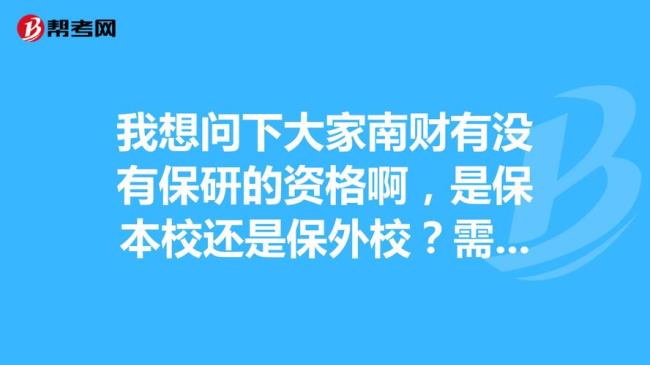 帮考网

我想问下大家南财有没有保研的资格啊，是保本校还是保外校？需...